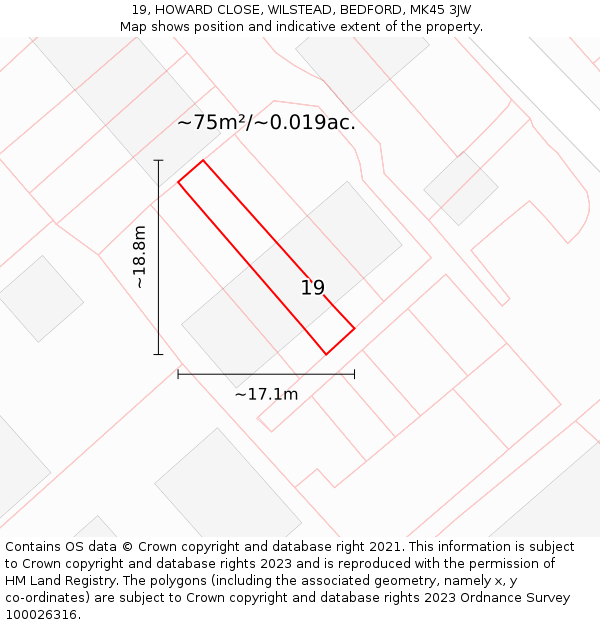 19, HOWARD CLOSE, WILSTEAD, BEDFORD, MK45 3JW
Map shows position and indicative extent of the property.

~75m²/~0.019ac.

~18.8m

19

~17.1m

Contains OS data © Crown copyright and database right 2021. This information is subject to Crown copyright and database rights 2023 and is reproduced with the permission of HM Land Registry. The polygons (including the associated geometry, namely x, y co-ordinates) are subject to Crown copyright and database rights 2023 Ordnance Survey 100026316.